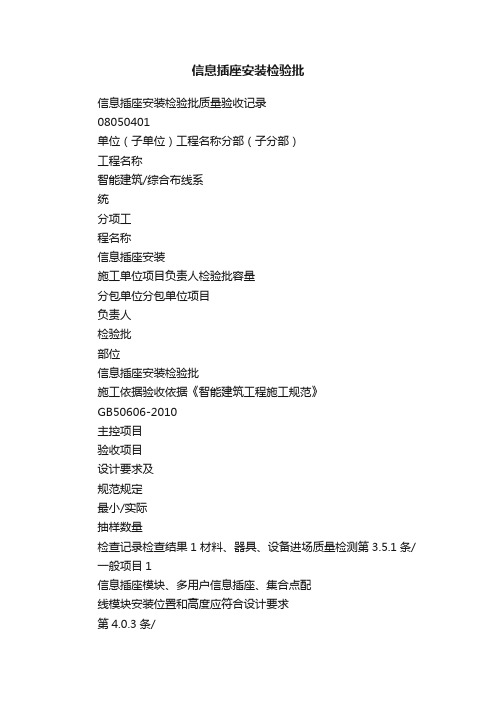 信息插座安装检验批

信息插座安装检验批质量验收记录

08050401

单位（子单位）工程名称分部（子分部）

工程名称

智能建筑/综合布线系

统

分项工

程名称

信息插座安装

施工单位项目负责人检验批容量

分包单位分包单位项目

负责人

检验批

部位

信息插座安装检验批

施工依据验收依据《智能建筑工程施工规范》

GB50606-2010

主控项目

验收项目

设计要求及

规范规定

最小/实际

抽样数量

检查记录检查结果 1 材料、器具、设备进场质量检测第 3.5.1 条/

一般项目 1

信息插座模块、多用户信息插座、集合点配

线模块安装位置和高度应符合设计要求

第 4.0.3 条/